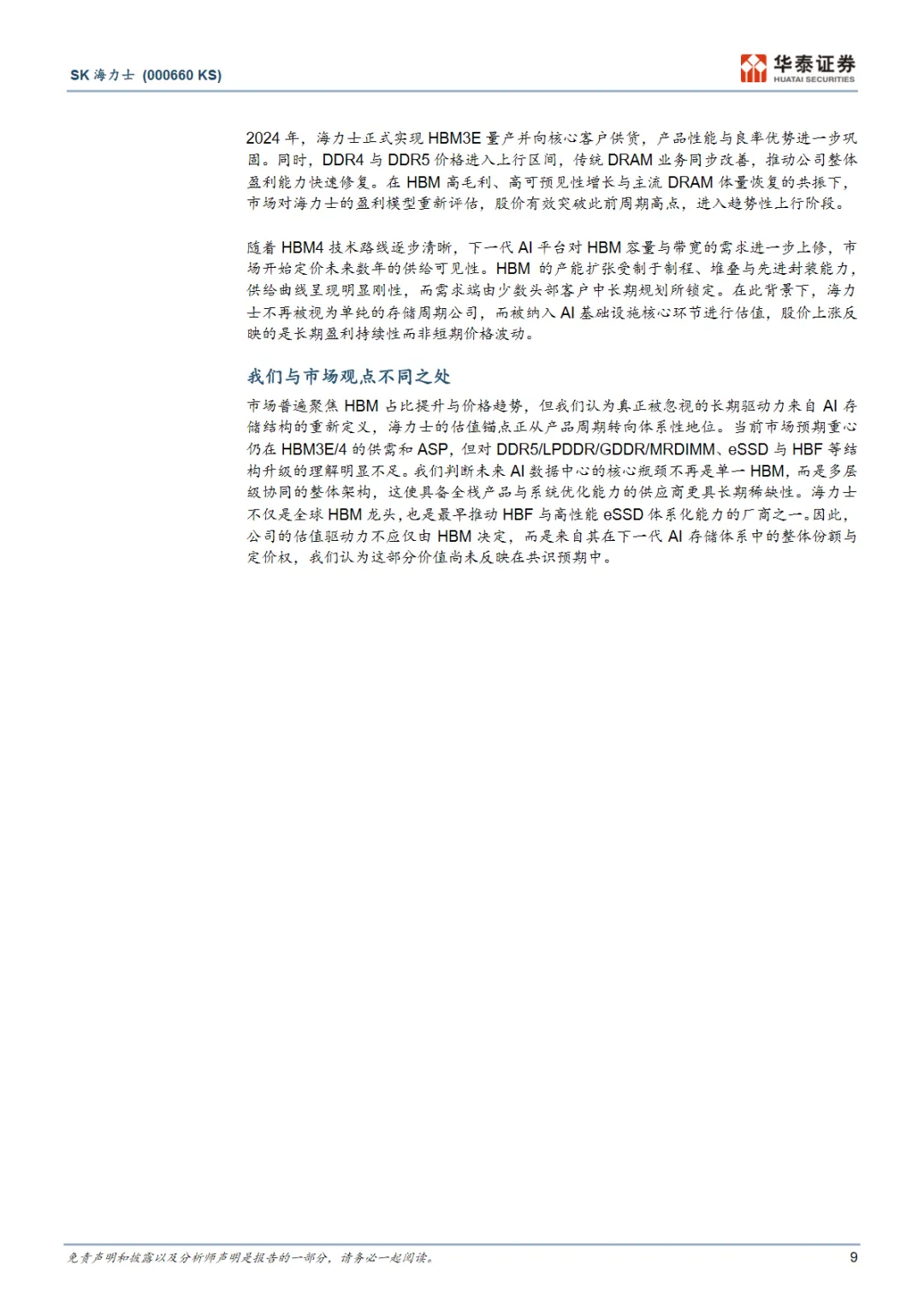 SK海力士 (000660 KS)

华泰证券
HUATAI SECURITIES

2024年，海力士正式实现HBM3E量产并向核心客户供货，产品性能与良率优势进一步巩固。同时，DDR4与DDR5价格进入上行区间，传统DRAM业务同步改善，推动公司整体盈利能力快速修复。在HBM高毛利、高可预见性增长与主流DRAM体量恢复的共振下，市场对海力士的盈利模型重新评估，股价有效突破此前周期高点，进入趋势性上行阶段。

随着HBM4技术路线逐步清晰，下一代AI平台对HBM容量与带宽的需求进一步上修，市场开始定价未来数年的供给可见性。HBM的产能扩张受制于制程、堆叠与先进封装能力，供给曲线呈现明显刚性，而需求端由少数头部客户中长期规划所锁定。在此背景下，海力士不再被视为单纯的存储周期公司，而被纳入AI基础设施核心环节进行估值，股价上涨反映的是长期盈利持续性而非短期价格波动。

我们与市场观点不同之处

市场普遍聚焦HBM占比提升与价格趋势，但我们认为真正被忽视的长期驱动力来自AI存储结构的重新定义，海力士的估值锚点正从产品周期转向体系性地位。当前市场预期重心仍在HBM3E/4的供需和ASP，但对DDR5/LPDDR/GDDR/MRDIMM、eSSD与HBF等结构升级的理解明显不足。我们判断未来AI数据中心的核心瓶颈不再是单一HBM，而是多层级协同的整体架构，这使具备全栈产品与系统优化能力的供应商更具长期稀缺性。海力士不仅是全球HBM龙头，也是最早推动HBF与高性能eSSD体系化能力的厂商之一。因此，公司的估值驱动力不应仅由HBM决定，而是来自其在下一代AI存储体系中的整体份额与定价权，我们认为这部分价值尚未反映在共识预期中。

免责声明和披露以及分析师声明是报告的一部分，请务必一起阅读。

9